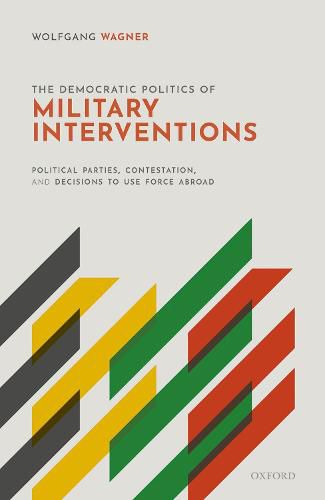 WOLFGANG WAGNER

THE DEMOCRATIC POLITICS OF
MILITARY INTERVENTIONS

POLITICAL PARTIES, CONTESTATION, AND DECISIONS TO USE FORCE ABROAD

OXFORD